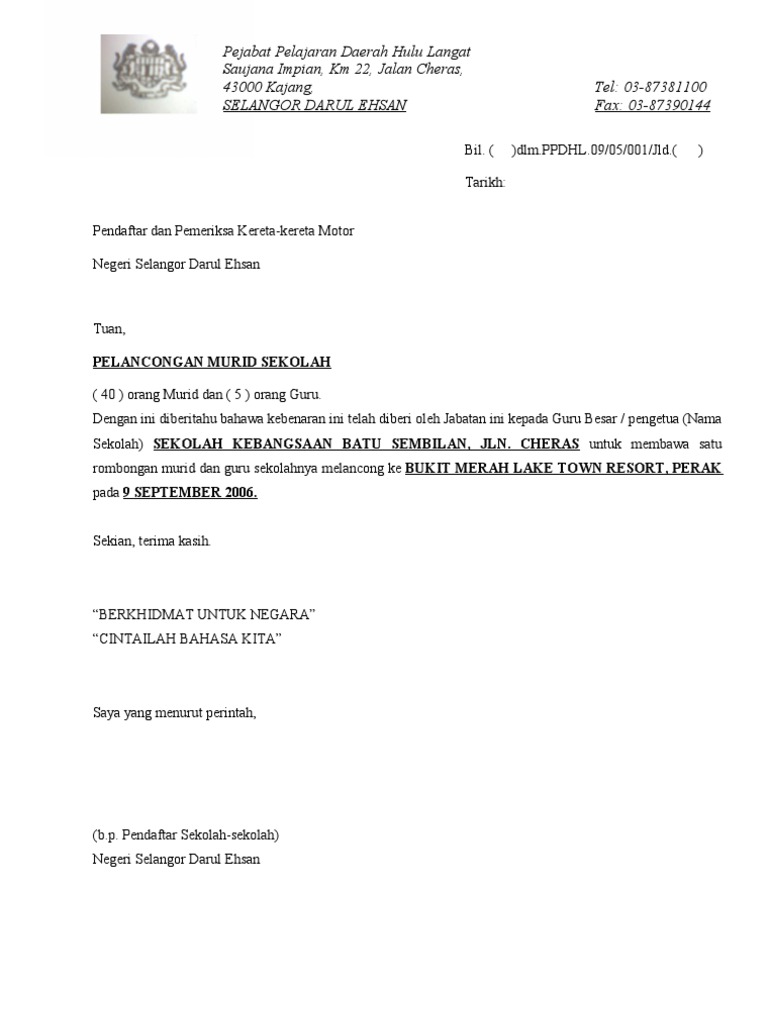 Pejabat Pelajaran Daerah Hulu Langat
Saujana Impian, Km 22, Jalan Cheras,
43000 Kajang,
SELANGOR DARUL EHSAN

Tel: 03-87381100
Fax: 03-87390144

Bil. ( )dlm.PPDHL.09/05/001/Jld.( )

Tarikh:

Pendaftar dan Pemeriksa Kereta-kereta Motor

Negeri Selangor Darul Ehsan

Tuan,

PELANCONGAN MURID SEKOLAH

( 40 ) orang Murid dan ( 5 ) orang Guru.
Dengan ini diberitahu bahawa kebenaran ini telah diberi oleh Jabatan ini kepada Guru Besar / pengetua (Nama Sekolah) SEKOLAH KEBANGSAAN BATU SEMBILAN, JLN. CHERAS untuk membawa satu rombongan murid dan guru sekolahnya melancong ke BUKIT MERAH LAKE TOWN RESORT, PERAK pada 9 SEPTEMBER 2006.

Sekian, terima kasih.

“BERKHIDMAT UNTUK NEGARA”
“CINTAILAH BAHASA KITA”

Saya yang menurut perintah,

(b.p. Pendaftar Sekolah-sekolah)
Negeri Selangor Darul Ehsan